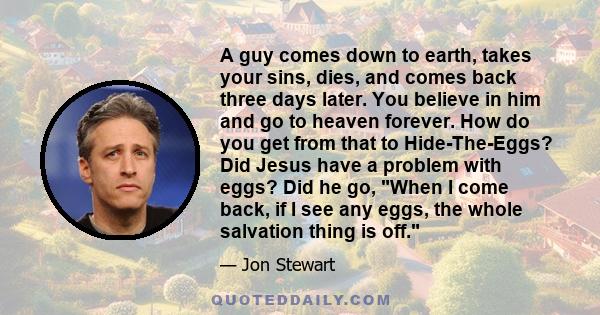 A guy comes down to earth, takes your sins, dies, and comes back three days later. You believe in him and go to heaven forever. How do you get from that to Hide-The-Eggs? Did Jesus have a problem with eggs? Did he go, "When I come back, if I see any eggs, the whole salvation thing is off."

— Jon Stewart

QUOTEDDAILY.COM